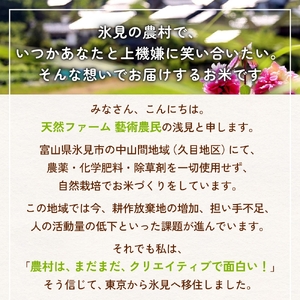 氷見の農村で、
いつかあなたと上機嫌に笑い合いたい。
そんな想いでお届けするお米です

みなさん、こんにちは。
天然ファーム 藝術農民の浅見と申します。

富山県氷見市の中山間地域（久目地区）にて、
農薬・化学肥料・除草剤を一切使用せず、
自然栽培でお米づくりをしています。

この地域では今、耕作放棄地の増加、担い手不足、
人の活動量の低下といった課題が進んでいます。

それでも私は、
「農村は、まだまだ、クリエイティブで面白い！」
そう信じて、東京から氷見へ移住しました。